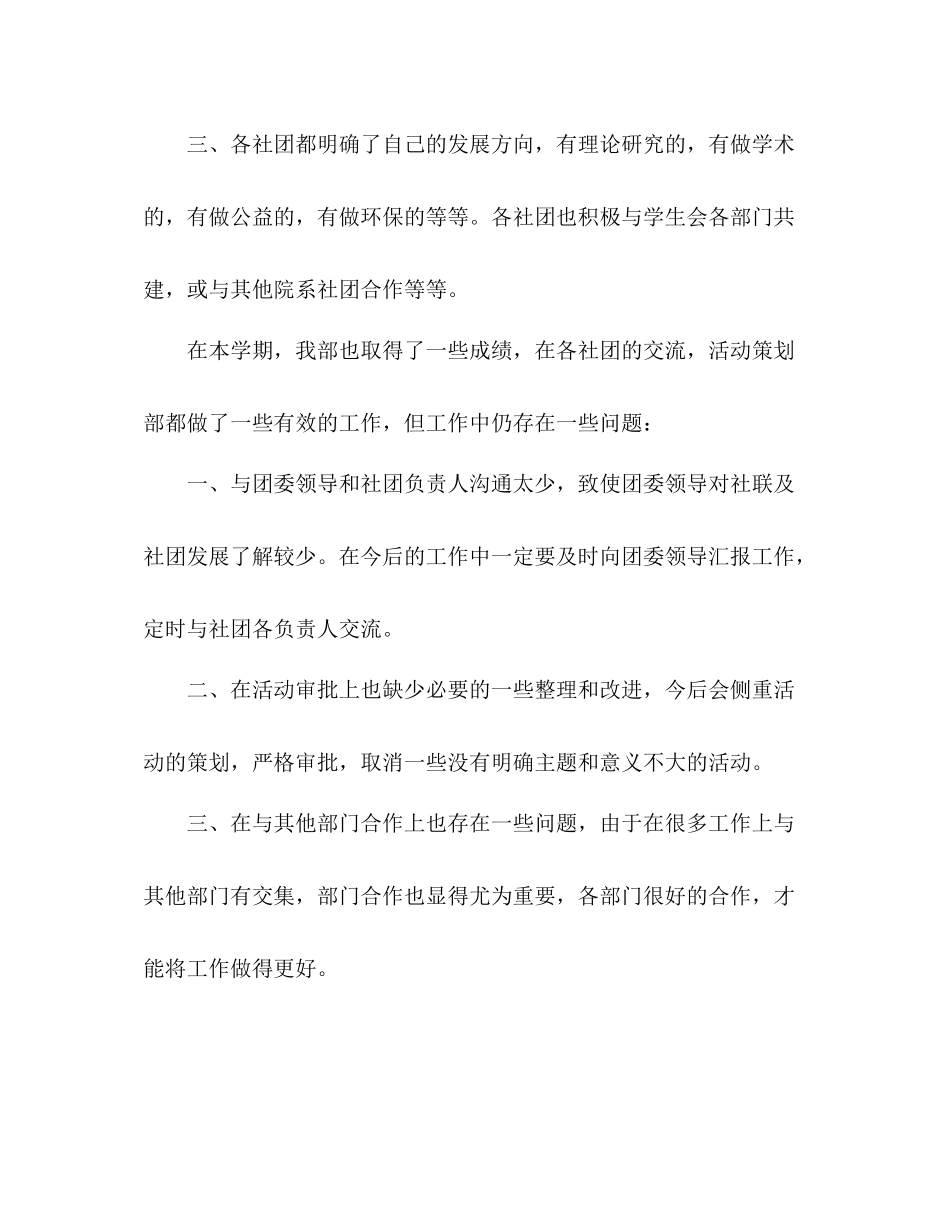 三、各社团都明确了自己的发展方向，有理论研究的，有做学术的，有做公益的，有做环保的等等。各社团也积极与学生会各部门共建，或与其他院系社团合作等等。

在本学期，我部也取得了一些成绩，在各社团的交流，活动策划部都做了一些有效的工作，但工作中仍存在一些问题：

一、与团委领导和社团负责人沟通太少，致使团委领导对社联及社团发展了解较少。在今后的工作中一定要及时向团委领导汇报工作，定时与社团各负责人交流。

二、在活动审批上也缺少必要的一些整理和改进，今后会侧重活动的策划，严格审批，取消一些没有明确主题和意义不大的活动。

三、在与其他部门合作上也存在一些问题，由于在很多工作上与其他部门有交集，部门合作也显得尤为重要，各部门很好的合作，才能将工作做得更好。